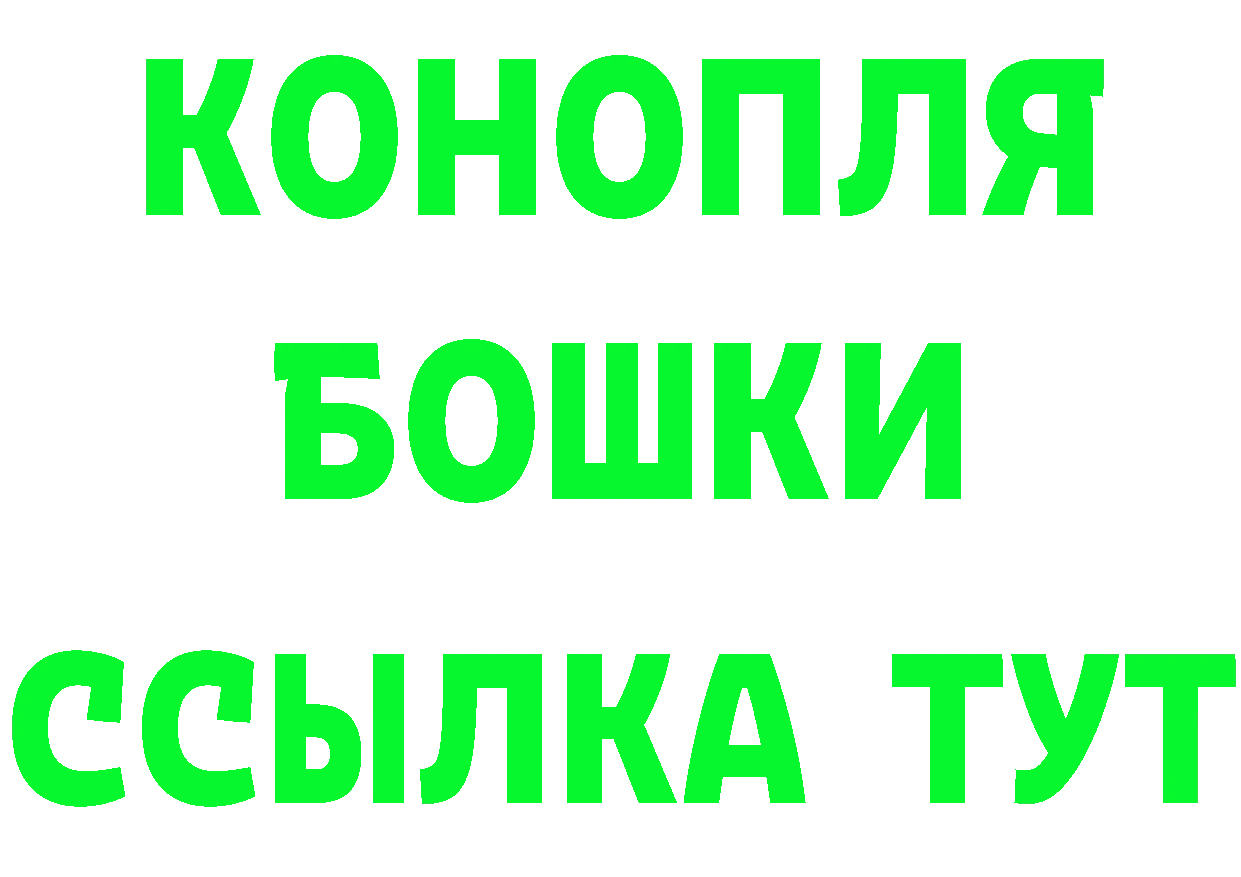 КОНОПЛЯ
БОШКИ
ССЫЛКА ТУТ